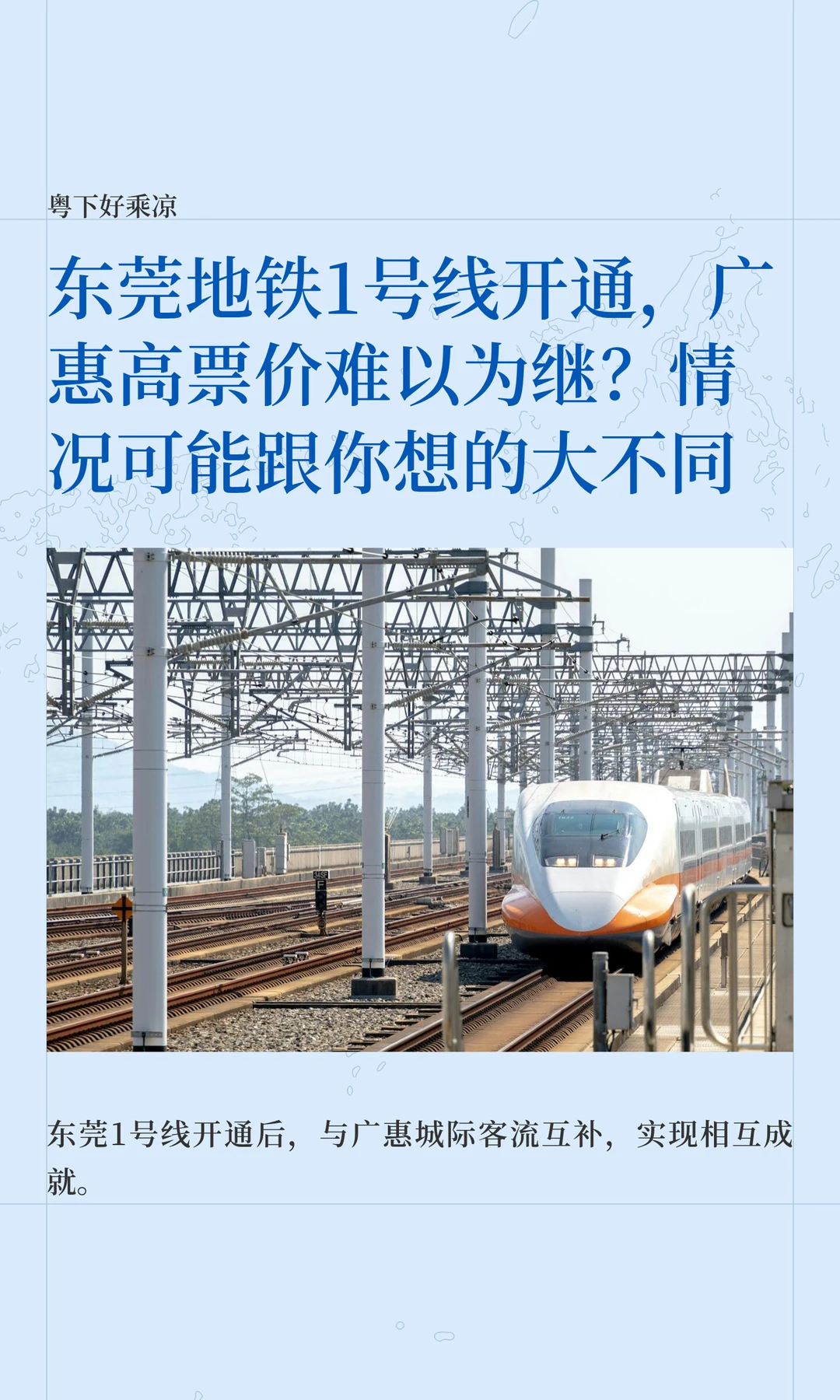 粤下好乘凉

东莞地铁1号线开通，广惠高票价难以为继？情况可能跟你想的大不同

34SF
F

东莞1号线开通后，与广惠城际客流互补，实现相互成就。